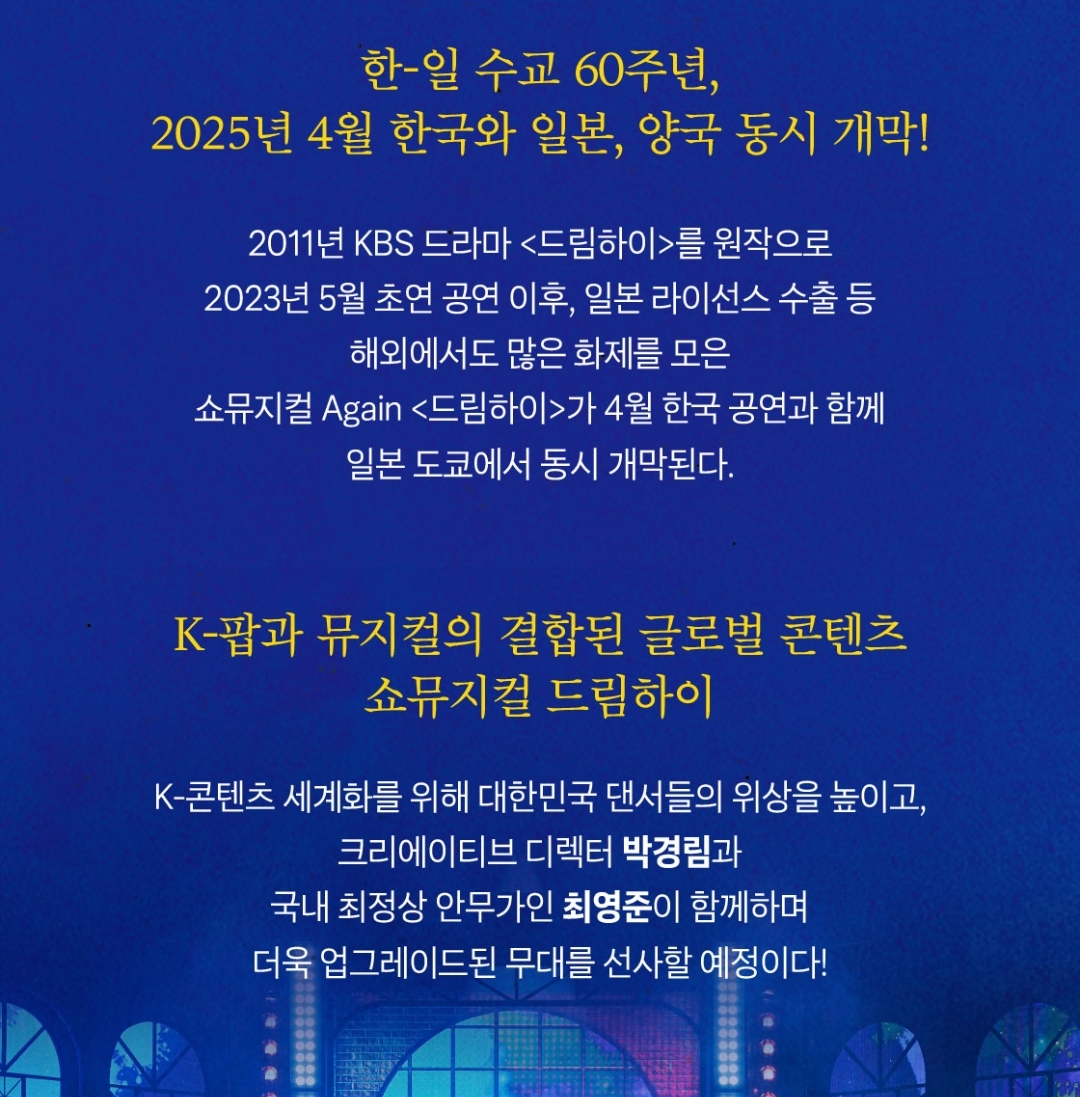 한-일 수교 60주년,
2025년 4월 한국와 일본, 양국 동시 개막!

2011년 KBS 드라마 <드림하이>를 원작으로 2023년 5월 초연 공연 이후, 일본 라이선스 수출 등 해외에서도 많은 화제를 모은 쇼뮤지컬 Again <드림하이>가 4월 한국 공연과 함께 일본 도쿄에서 동시 개막된다.

K-팝과 뮤지컬의 결합된 글로벌 콘텐츠
쇼뮤지컬 드림하이

K-콘텐츠 세계화를 위해 대한민국 댄서들의 위상을 높이고, 크리에이티브 디렉터 박경림과 국내 최정상 안무가인 최영준이 함께하며 더욱 업그레이드된 무대를 선사할 예정이다!